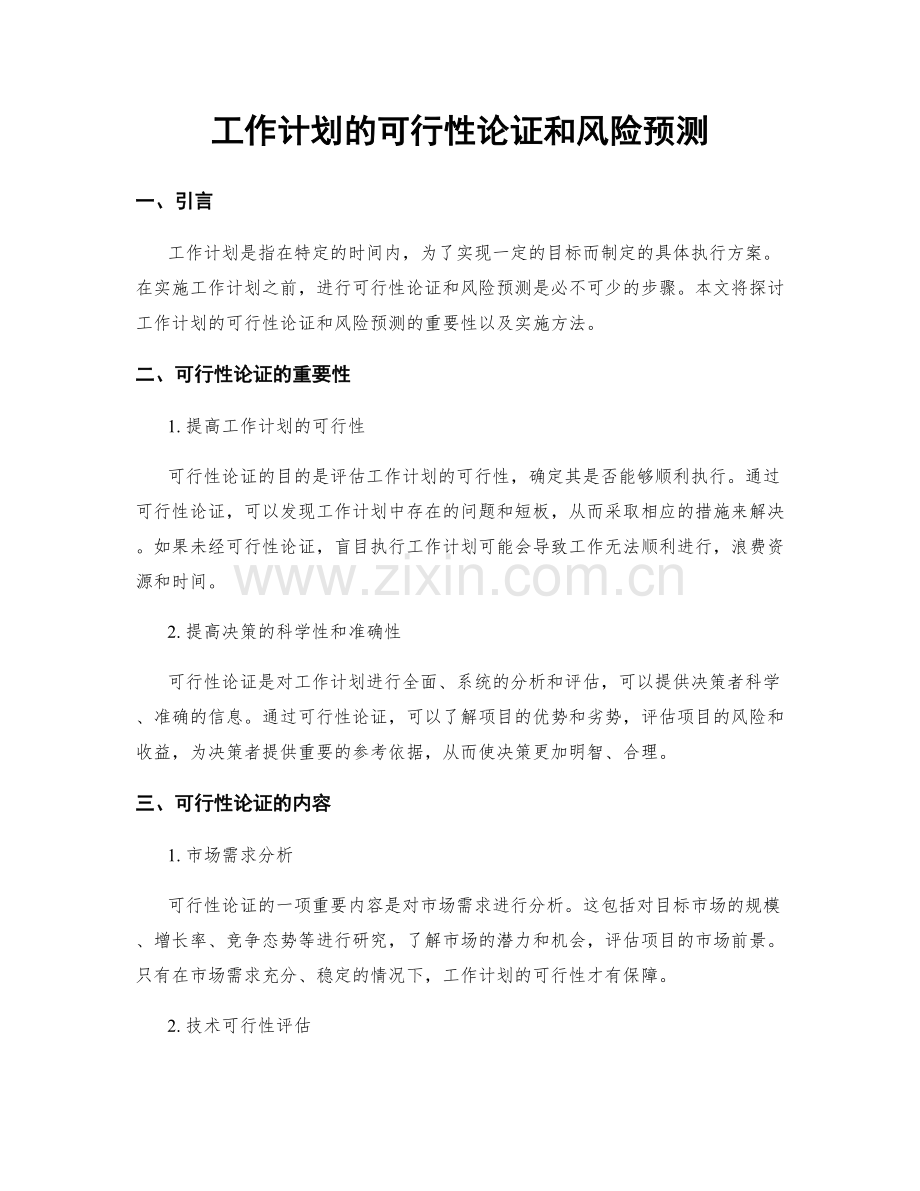 工作计划的可行性论证和风险预测

一、引言

工作计划是指在特定的时间内，为了实现一定的目标而制定的具体执行方案。在实施工作计划之前，进行可行性论证和风险预测是必不可少的步骤。本文将探讨工作计划的可行性论证和风险预测的重要性以及实施方法。

二、可行性论证的重要性

1.提高工作计划的可行性

可行性论证的目的是评估工作计划的可行性，确定其是否能够顺利执行。通过可行性论证，可以发现工作计划中存在的问题和短板，从而采取相应的措施来解决。如果未经可行性论证，盲目执行工作计划可能会导致工作无法顺利进行，浪费资源和时间。

2.提高决策的科学性和准确性

可行性论证是对工作计划进行全面、系统的分析和评估，可以提供决策者科学、准确的信息。通过可行性论证，可以了解项目的优势和劣势，评估项目的风险和收益，为决策者提供重要的参考依据，从而使决策更加明智、合理。

三、可行性论证的内容

1.市场需求分析

可行性论证的一项重要内容是对市场需求进行分析。这包括对目标市场的规模、增长率、竞争态势等进行研究，了解市场的潜力和机会，评估项目的市场前景。只有在市场需求充分、稳定的情况下，工作计划的可行性才有保障。

2.技术可行性评估

www.zixin.com.cn